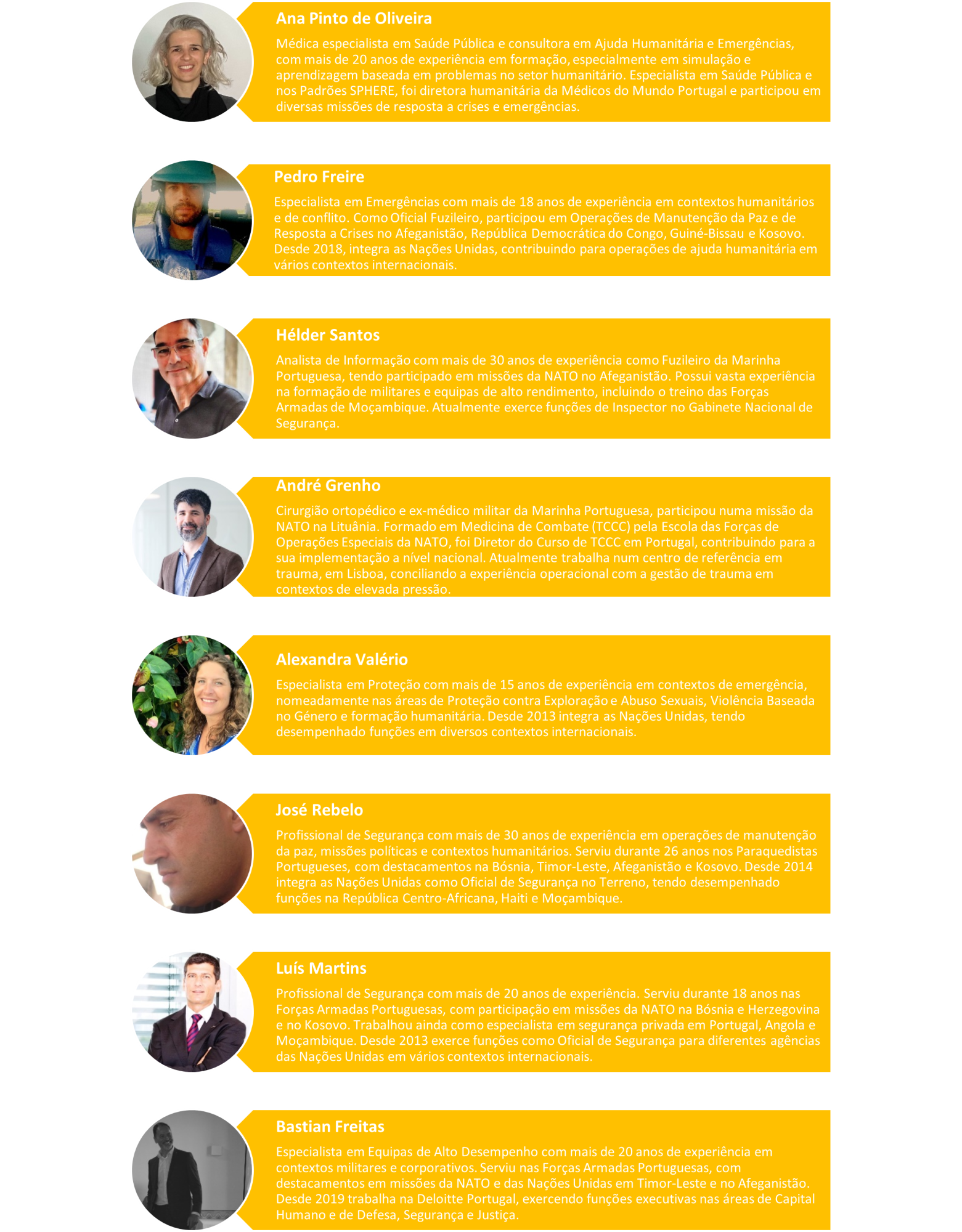 Ana Pinto de Oliveira

Médica especialista em Saúde Pública e consultora em Ajuda Humanitária e Emergências, com mais de 20 anos de experiência em formação, especialmente em simulação e aprendizagem baseada em problemas no setor humanitário. Especialista em Saúde Pública e nos Padrões SPHERE, foi diretora humanitária da Médicos do Mundo Portugal e participou em diversas missões de resposta a crises e emergências.

Pedro Freire

Especialista em Emergências com mais de 18 anos de experiência em contextos humanitários e de conflito. Como Oficial Fuzileiro, participou em Operações de Manutenção da Paz e de Resposta a Crises no Afeganistão, República Democrática do Congo, Guiné-Bissau e Kosovo. Desde 2018, integra as Nações Unidas, contribuindo para operações de ajuda humanitária em vários contextos internacionais.

Hélder Santos

Analista de Informação com mais de 30 anos de experiência como Fuzileiro da Marinha Portuguesa, tendo participado em missões da NATO no Afeganistão. Possui vasta experiência na formação de militares e equipas de alto rendimento, incluindo o treino das Forças Armadas de Moçambique. Atualmente exerce funções de Inspector no Gabinete Nacional de Segurança.

André Grenho

Cirurgião ortopédico e ex-médico militar da Marinha Portuguesa, participou numa missão da NATO na Lituânia. Formado em Medicina de Combate (TCCC) pela Escola das Forças de Operações Especiais da NATO, foi Diretor do Curso de TCCC em Portugal, contribuindo para a sua implementação a nível nacional. Atualmente trabalha num centro de referência em trauma, em Lisboa, conciliando a experiência operacional com a gestão de trauma em contextos de elevada pressão.

Alexandra Valério

Especialista em Proteção com mais de 15 anos de experiência em contextos de emergência, nomeadamente nas áreas de Proteção contra Exploração e Abuso Sexuais, Violência Baseada no Género e formação humanitária. Desde 2013 integra as Nações Unidas, tendo desempenhado funções em diversos contextos internacionais.

José Rebelo

Profissional de Segurança com mais de 30 anos de experiência em operações de manutenção da paz, missões políticas e contextos humanitários. Serviu durante 26 anos nos Paraquedistas Portugueses, com destacamentos na Bósnia, Timor-Leste, Afeganistão e Kosovo. Desde 2014 integra as Nações Unidas como Oficial de Segurança no Terreno, tendo desempenhado funções na República Centro-Africana, Haiti e Moçambique.

Luís Martins

Profissional de Segurança com mais de 20 anos de experiência. Serviu durante 18 anos nas Forças Armadas Portuguesas, com participação em missões da NATO na Bósnia e Herzegovina e no Kosovo. Trabalhou ainda como especialista em segurança privada em Portugal, Angola e Moçambique. Desde 2013 exerce funções como Oficial de Segurança para diferentes agências das Nações Unidas em vários contextos internacionais.

Bastian Freitas

Especialista em Equipas de Alto Desempenho com mais de 20 anos de experiência em contextos militares e corporativos. Serviu nas Forças Armadas Portuguesas, com destacamentos em missões da NATO e das Nações Unidas em Timor-Leste e no Afeganistão. Desde 2019 trabalha na Deloitte Portugal, exercendo funções executivas nas áreas de Capital Humano e de Defesa, Segurança e Justiça.